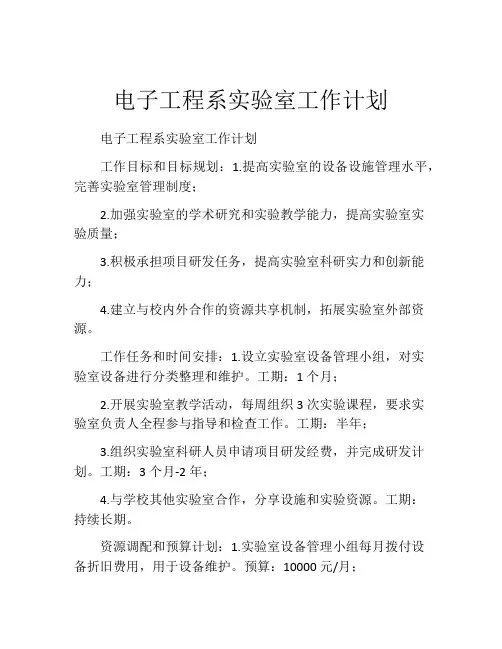 电子工程系实验室工作计划

电子工程系实验室工作计划

工作目标和目标规划：1.提高实验室的设备设施管理水平，完善实验室管理制度；

2.加强实验室的学术研究和实验教学能力，提高实验室实验质量；

3.积极承担项目研发任务，提高实验室科研实力和创新能力；

4.建立与校内外合作的资源共享机制，拓展实验室外部资源。

工作任务和时间安排：1.设立实验室设备管理小组，对实验室设备进行分类整理和维护。工期：1个月；

2.开展实验室教学活动，每周组织3次实验课程，要求实验室负责人全程参与指导和检查工作。工期：半年；

3.组织实验室科研人员申请项目研发经费，并完成研发计划。工期：3个月-2年；

4.与学校其他实验室合作，分享设施和实验资源。工期：持续长期。

资源调配和预算计划：1.实验室设备管理小组每月拨付设备折旧费用，用于设备维护。预算：10000元/月；